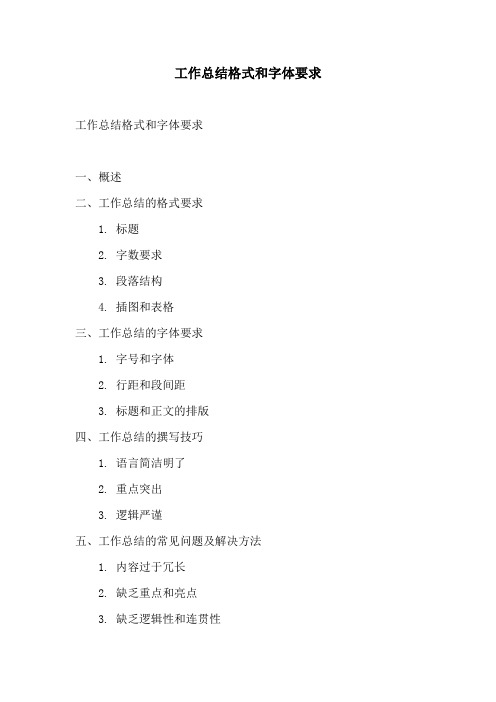 工作总结格式和字体要求

工作总结格式和字体要求

一、概述

二、工作总结的格式要求

1. 标题

2. 字数要求

3. 段落结构

4. 插图和表格

三、工作总结的字体要求

1. 字号和字体

2. 行距和段间距

3. 标题和正文的排版

四、工作总结的撰写技巧

1. 语言简洁明了

2. 重点突出

3. 逻辑严谨

五、工作总结的常见问题及解决方法

1. 内容过于冗长

2. 缺乏重点和亮点

3. 缺乏逻辑性和连贯性